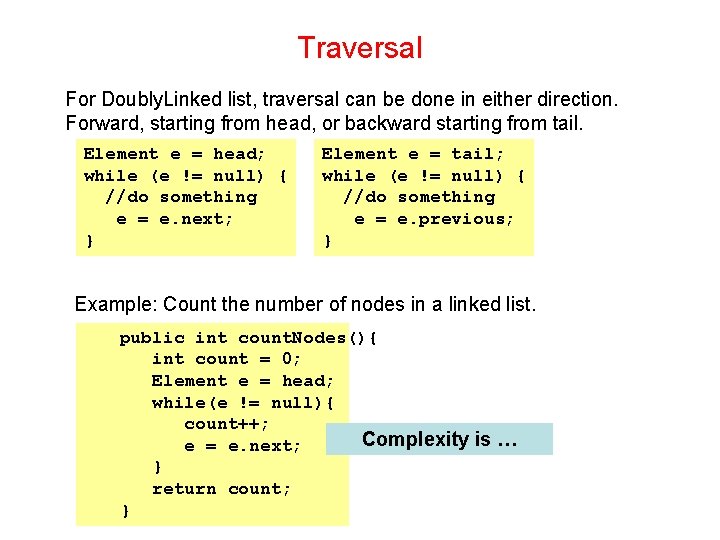 Traversal

For DoublyLinked list, traversal can be done in either direction. Forward, starting from head, or backward starting from tail.

Element e = head;
while (e != null) {
  //do something
   e = e.next;
}

Element e = tail;
while (e != null) {
  //do something
   e = e.previous;
}

Example: Count the number of nodes in a linked list.

public int countNodes(){
   int count = 0;
   Element e = head;
   while(e != null){
      count++;
      e = e.next;
   }
   return count;
}

Complexity is …